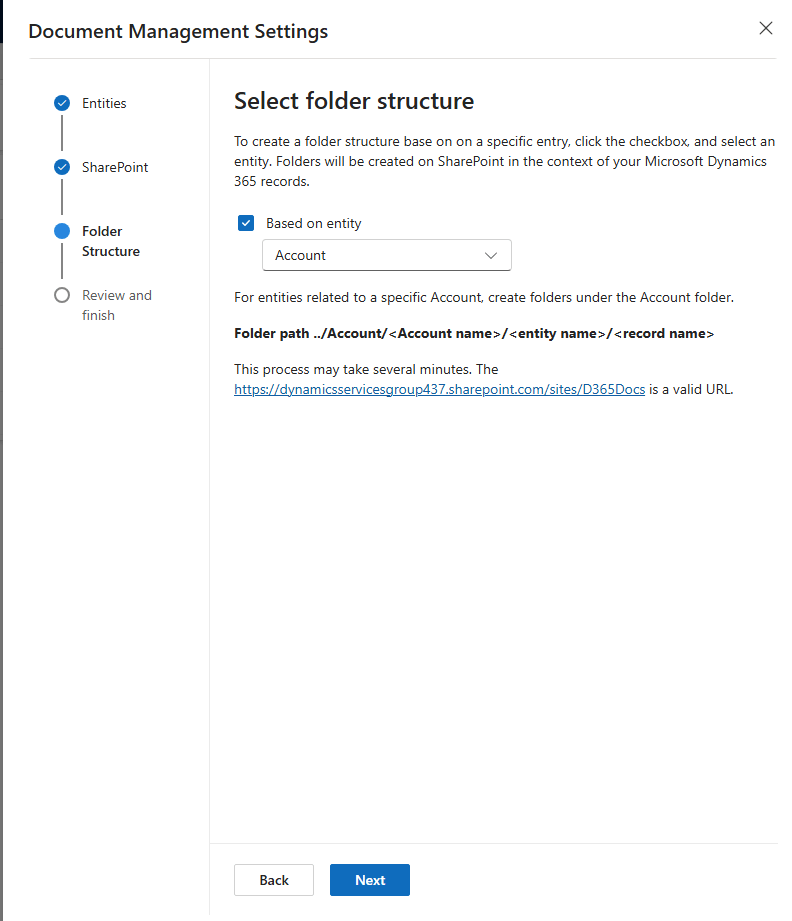 Document Management Settings

Entities

SharePoint

Folder Structure

Review and finish

Select folder structure

To create a folder structure base on on a specific entry, click the checkbox, and select an entity. Folders will be created on SharePoint in the context of your Microsoft Dynamics 365 records.

Based on entity

Account

For entities related to a specific Account, create folders under the Account folder.

Folder path ../Account/<Account name>/<entity name>/<record name>

This process may take several minutes. The https://dynamicsservicesgroup437.sharepoint.com/sites/D365Docs is a valid URL.

Back

Next